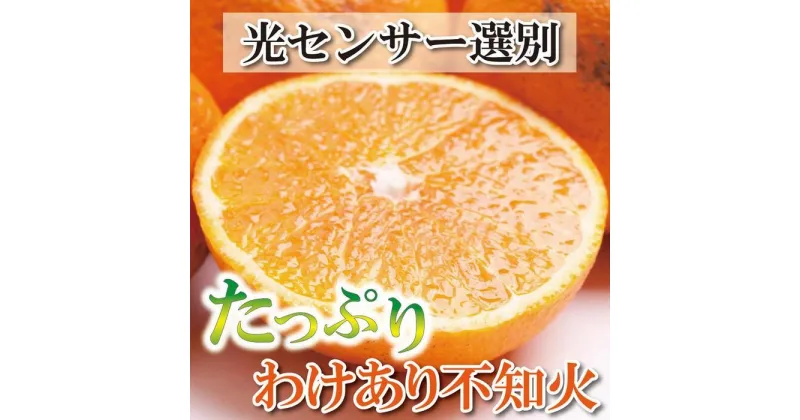 光センサー選別

たっぷり
わけあり不知火